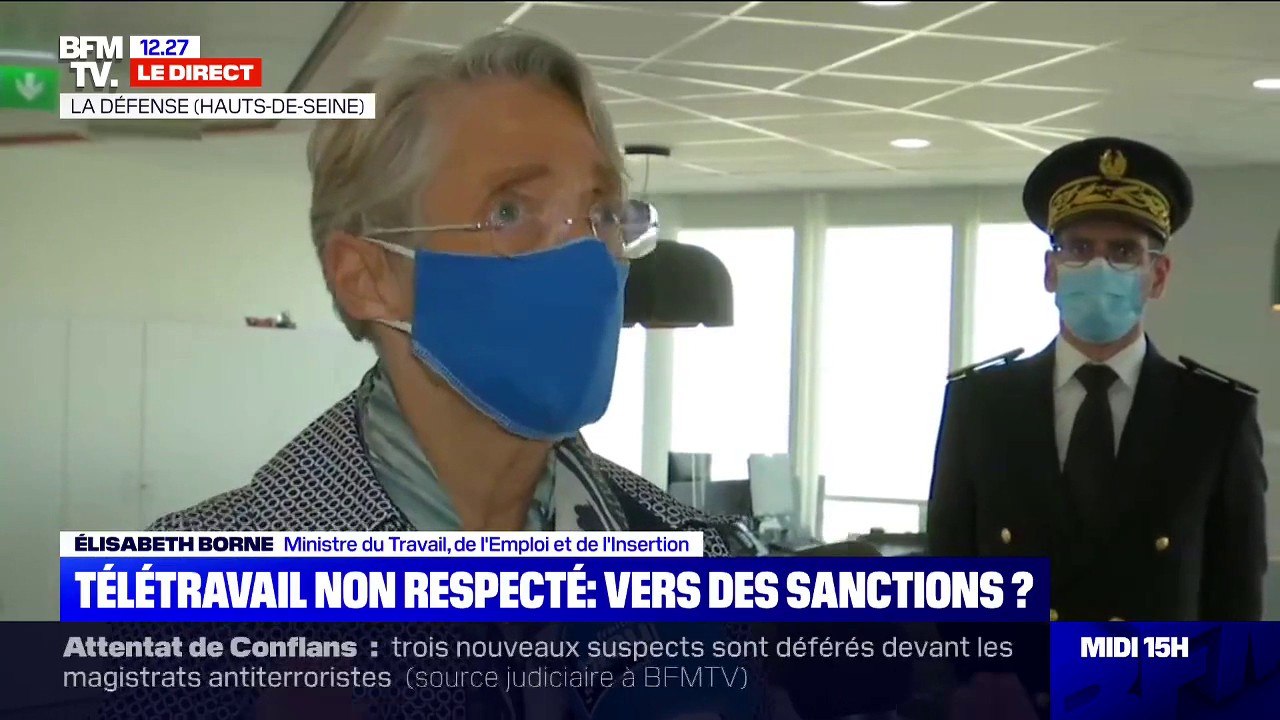 BFM TV.

12.27

LE DIRECT

LA DÉFENSE (HAUTS-DE-SEINE)

ÉLISABETH BORNE Ministre du Travail, de l'Emploi et de l'Insertion

TÉLÉTRAVAIL NON RESPECTÉ: VERS DES SANCTIONS ?

Attentat de Conflans : trois nouveaux suspects sont déférés devant les magistrats antiterroristes (source judiciaire à BFMTV)

MIDI 15H